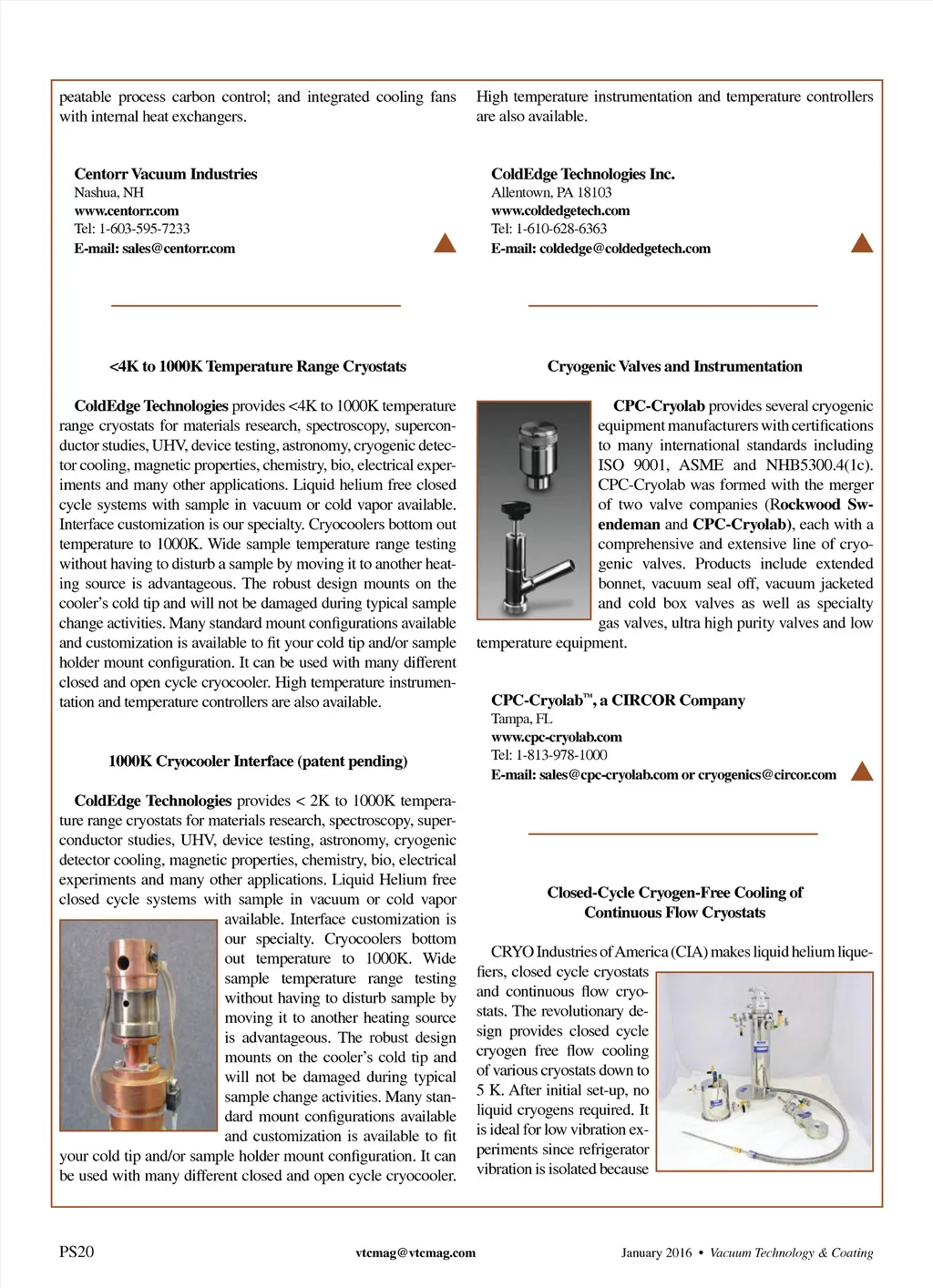 peatable process carbon control; and integrated cooling fans with internal heat exchangers.

Centorr Vacuum Industries
Nashua, NH
www.centorr.com
Tel: 1-603-595-7233
E-mail: sales@centorr.com

<4K to 1000K Temperature Range Cryostats

ColdEdge Technologies provides <4K to 1000K temperature range cryostats for materials research, spectroscopy, superconductor studies, UHV, device testing, astronomy, cryogenic detector cooling, magnetic properties, chemistry, bio, electrical experiments and many other applications. Liquid helium free closed cycle systems with sample in vacuum or cold vapor available. Interface customization is our specialty. Cryocoolers bottom out temperature to 1000K. Wide sample temperature range testing without having to disturb a sample by moving it to another heating source is advantageous. The robust design mounts on the cooler's cold tip and will not be damaged during typical sample change activities. Many standard mount configurations available and customization is available to fit your cold tip and/or sample holder mount configuration. It can be used with many different closed and open cycle cryocooler. High temperature instrumentation and temperature controllers are also available.

1000K Cryocooler Interface (patent pending)

ColdEdge Technologies provides < 2K to 1000K temperature range cryostats for materials research, spectroscopy, superconductor studies, UHV, device testing, astronomy, cryogenic detector cooling, magnetic properties, chemistry, bio, electrical experiments and many other applications. Liquid Helium free closed cycle systems with sample in vacuum or cold vapor available. Interface customization is our specialty. Cryocoolers bottom out temperature to 1000K. Wide sample temperature range testing without having to disturb sample by moving it to another heating source is advantageous. The robust design mounts on the cooler's cold tip and will not be damaged during typical sample change activities. Many standard mount configurations available and customization is available to fit your cold tip and/or sample holder mount configuration. It can be used with many different closed and open cycle cryocooler.

High temperature instrumentation and temperature controllers are also available.

ColdEdge Technologies Inc.
Allentown, PA 18103
www.coldedgetech.com
Tel: 1-610-628-6363
E-mail: coldedge@coldedgetech.com

Cryogenic Valves and Instrumentation

CPC-Cryolab provides several cryogenic equipment manufacturers with certifications to many international standards including ISO 9001, ASME and NHB5300.4(1c). CPC-Cryolab was formed with the merger of two valve companies (Rockwood Swendeman and CPC-Cryolab), each with a comprehensive and extensive line of cryogenic valves. Products include extended bonnet, vacuum seal off, vacuum jacketed and cold box valves as well as specialty gas valves, ultra high purity valves and low temperature equipment.

CPC-Cryolab™, a CIRCOR Company
Tampa, FL
www.cpc-cryolab.com
Tel: 1-813-978-1000
E-mail: sales@cpc-cryolab.com or cryogenics@circor.com

Closed-Cycle Cryogen-Free Cooling of Continuous Flow Cryostats

CRYO Industries of America (CIA) makes liquid helium liquefiers, closed cycle cryostats and continuous flow cryostats. The revolutionary design provides closed cycle cryogen free flow cooling of various cryostats down to 5 K. After initial set-up, no liquid cryogens required. It is ideal for low vibration experiments since refrigerator vibration is isolated because

PS20 vtcmag@vtcmag.com January 2016 • Vacuum Technology & Coating